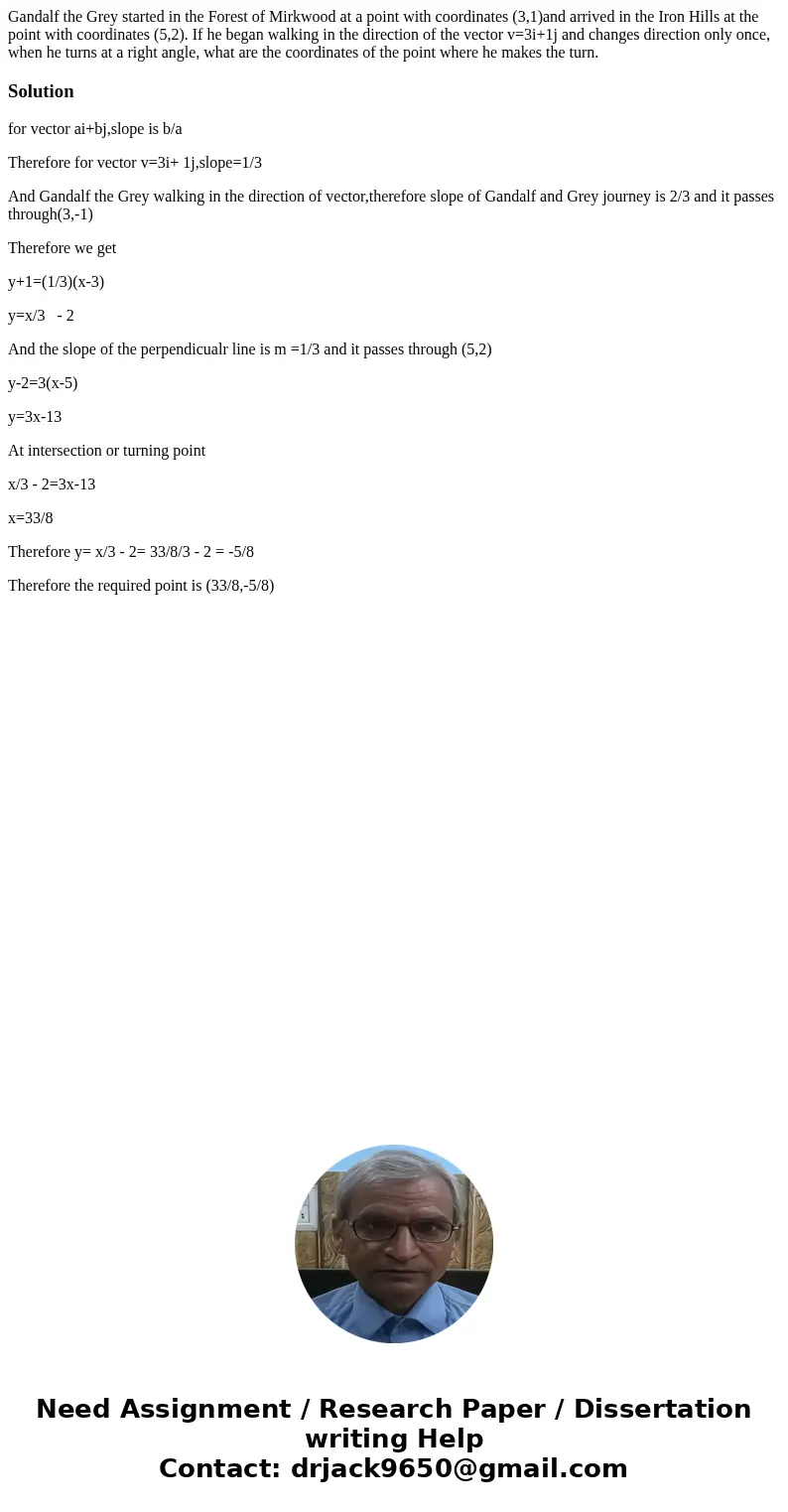 Gandalf the Grey started in the Forest of Mirkwood at a point with coordinates (3,1)and arrived in the Iron Hills at the point with coordinates (5,2). If he began walking in the direction of the vector v=3i+1j and changes direction only once, when he turns at a right angle, what are the coordinates of the point where he makes the turn.

Solution

for vector ai+bj,slope is b/a

Therefore for vector v=3i+ 1j,slope=1/3

And Gandalf the Grey walking in the direction of vector,therefore slope of Gandalf and Grey journey is 2/3 and it passes through(3,-1)

Therefore we get

y+1=(1/3)(x-3)

y=x/3 - 2

And the slope of the perpendicualr line is m =1/3 and it passes through (5,2)

y-2=3(x-5)

y=3x-13

At intersection or turning point

x/3 - 2=3x-13

x=33/8

Therefore y= x/3 - 2= 33/8/3 - 2 = -5/8

Therefore the required point is (33/8,-5/8)

Need Assignment / Research Paper / Dissertation writing Help
Contact: drjack9650@gmail.com